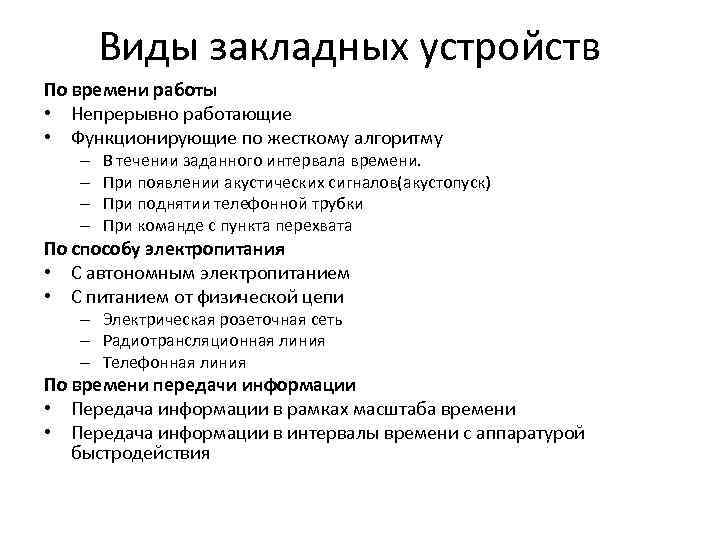 Виды закладных устройств

По времени работы
• Непрерывно работающие
• Функционирующие по жесткому алгоритму
– В течении заданного интервала времени.
– При появлении акустических сигналов(акустопуск)
– При поднятии телефонной трубки
– При команде с пункта перехвата

По способу электропитания
• С автономным электропитанием
• С питанием от физической цепи
– Электрическая розеточная сеть
– Радиотрансляционная линия
– Телефонная линия

По времени передачи информации
• Передача информации в рамках масштаба времени
• Передача информации в интервалы времени с аппаратурой быстродействия